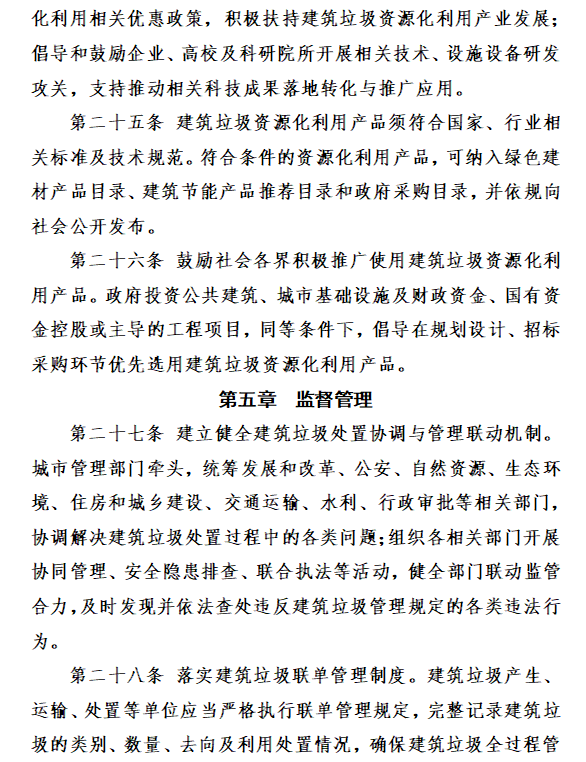 化利用相关优惠政策，积极扶持建筑垃圾资源化利用产业发展；倡导和鼓励企业、高校及科研院所开展相关技术、设施设备研发攻关，支持推动相关科技成果落地转化与推广应用。

第二十五条 建筑垃圾资源化利用产品须符合国家、行业相关标准及技术规范。符合条件的资源化利用产品，可纳入绿色建材产品目录、建筑节能产品推荐目录和政府采购目录，并依规向社会公开发布。

第二十六条 鼓励社会各界积极推广使用建筑垃圾资源化利用产品。政府投资公共建筑、城市基础设施及财政资金、国有资金控股或主导的工程项目，同等条件下，倡导在规划设计、招标采购环节优先选用建筑垃圾资源化利用产品。

第五章 监督管理

第二十七条 建立健全建筑垃圾处置协调与管理联动机制。城市管理部门牵头，统筹发展和改革、公安、自然资源、生态环境、住房和城乡建设、交通运输、水利、行政审批等相关部门，协调解决建筑垃圾处置过程中的各类问题；组织各相关部门开展协同管理、安全隐患排查、联合执法等活动，健全部门联动监管合力，及时发现并依法查处违反建筑垃圾管理规定的各类违法行为。

第二十八条 落实建筑垃圾联单管理制度。建筑垃圾产生、运输、处置等单位应当严格执行联单管理规定，完整记录建筑垃圾的类别、数量、去向及利用处置情况，确保建筑垃圾全过程管